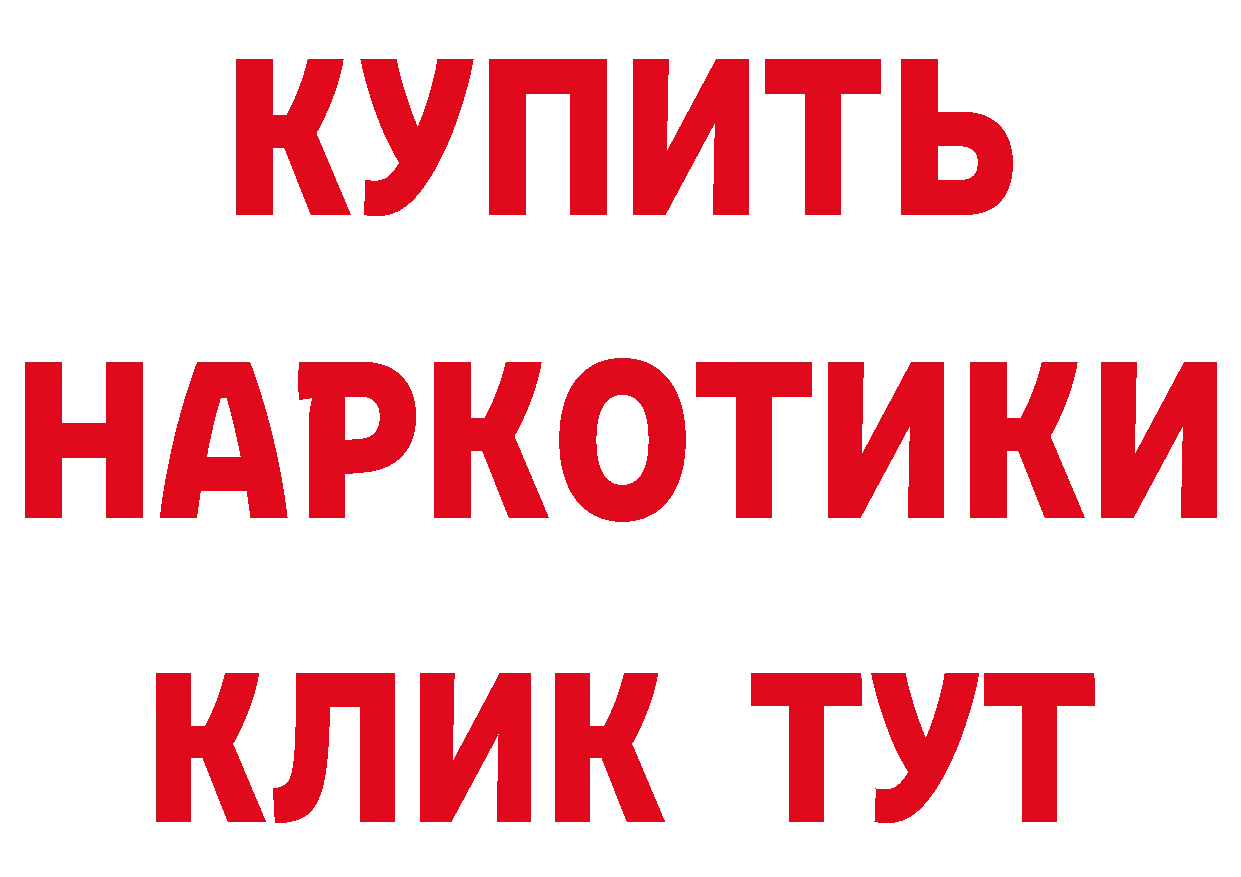 КУПИТЬ НАРКОТИКИ КЛИК ТУТ